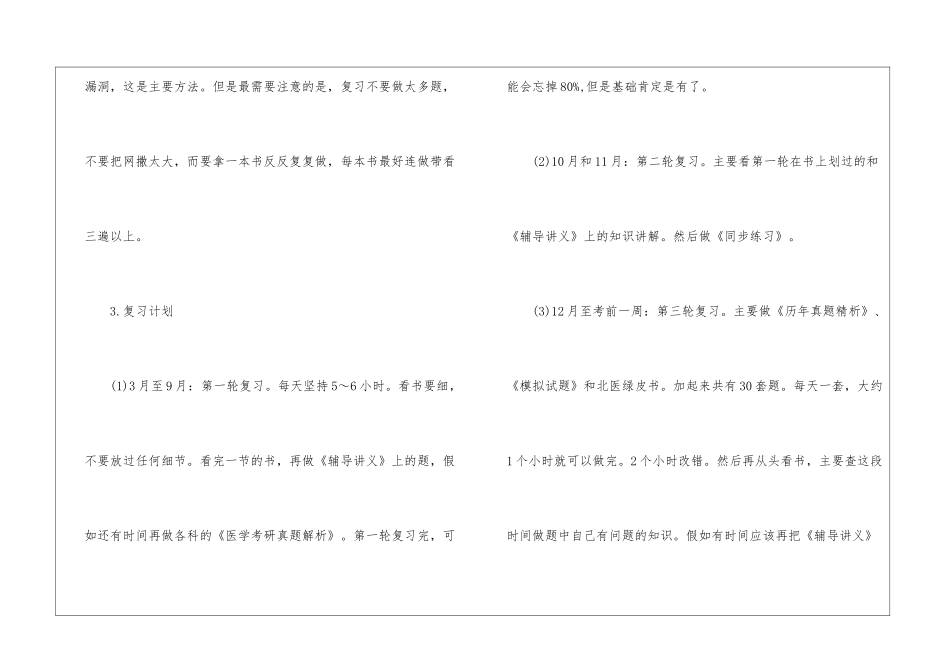 漏洞，这是主要方法。但是最需要注意的是，复习不要做太多题，不要把网撒太大，而要拿一本书反反复复做，每本书最好连做带看三遍以上。

3.复习计划

(1)3月至9月：第一轮复习。每天坚持5～6小时。看书要细，不要放过任何细节。看完一节的书，再做《辅导讲义》上的题，假如还有时间再做各科的《医学考研真题解析》。第一轮复习完，可能会忘掉80%,但是基础肯定是有了。

(2)10月和11月：第二轮复习。主要看第一轮在书上划过的和《辅导讲义》上的知识讲解。然后做《同步练习》。

(3)12月至考前一周：第三轮复习。主要做《历年真题精析》、《模拟试题》和北医绿皮书。加起来共有30套题。每天一套，大约1个小时就可以做完。2个小时改错。然后再从头看书，主要查这段时间做题中自己有问题的知识。假如有时间应该再把《辅导讲义》